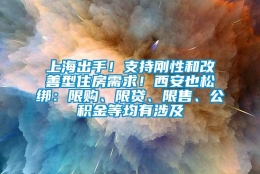 上海出手！支持刚性和改善型住房需求！西安也松绑：限购、限贷、限售、公积金等均有涉及